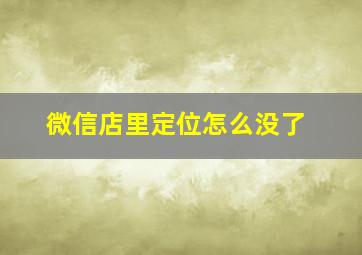 微信店里定位怎么没了